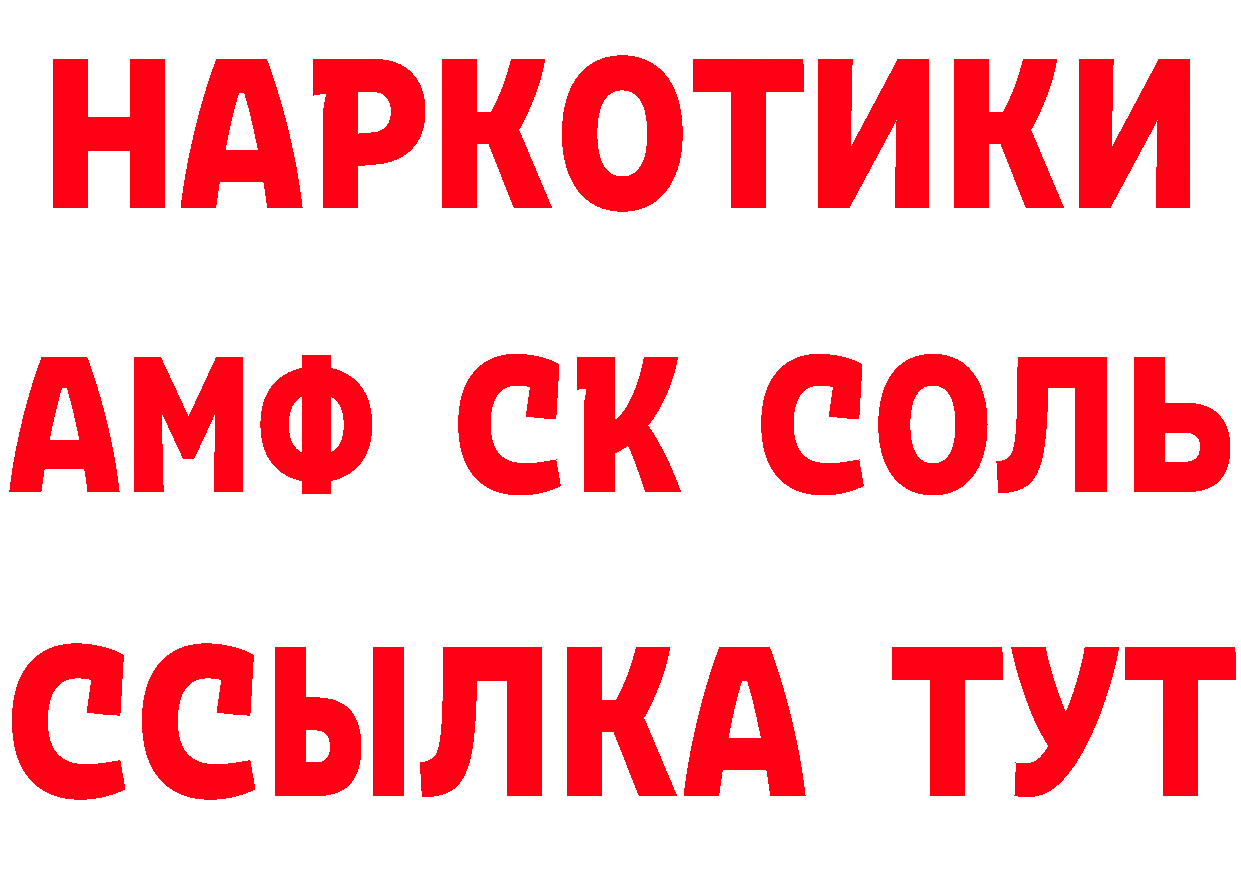 НАРКОТИКИ

АМФ СК СОЛЬ

ССЫЛКА ТУТ